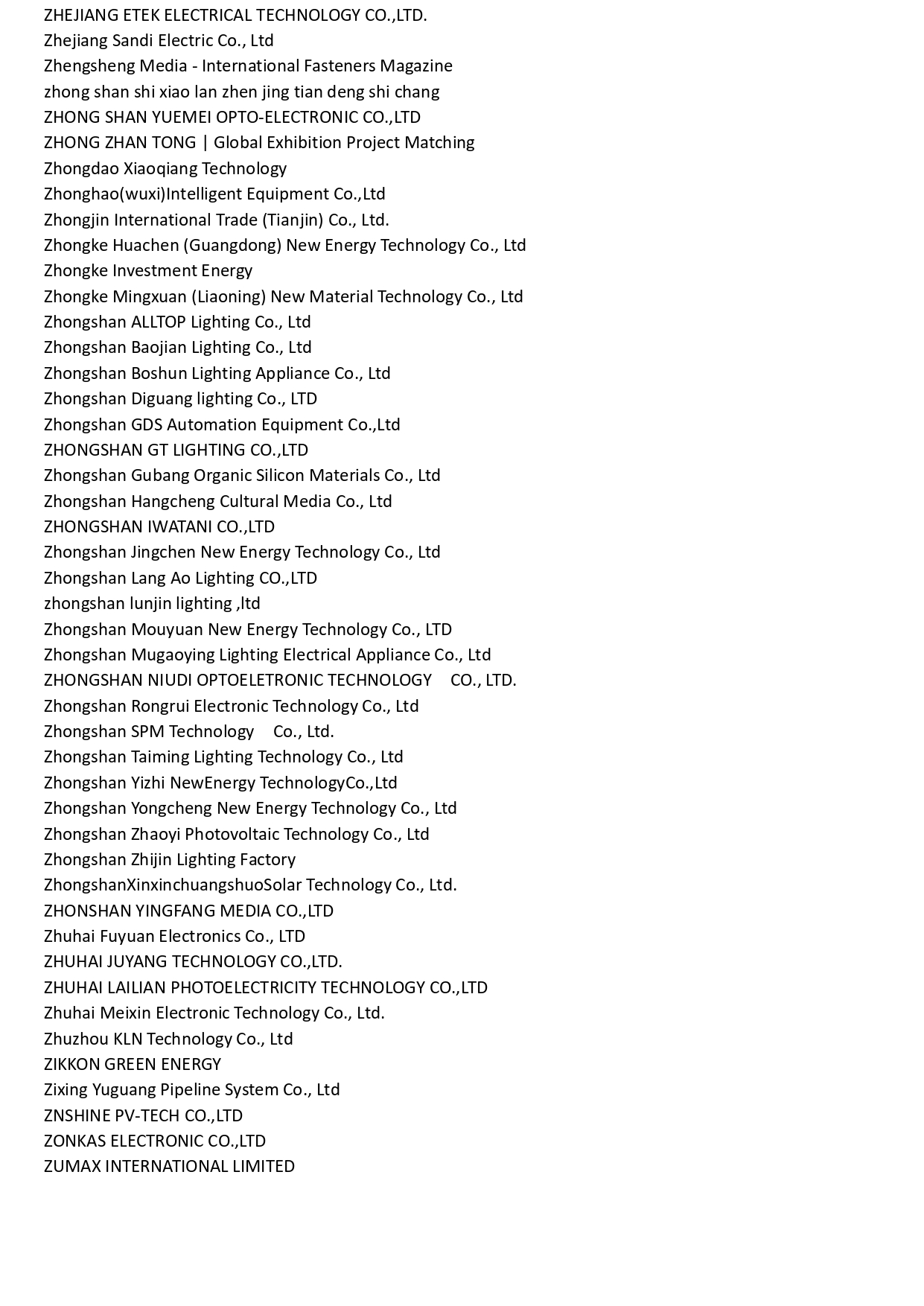 ZHEJIANG ETEK ELECTRICAL TECHNOLOGY CO.,LTD.
Zhejiang Sandi Electric Co., Ltd
Zhengsheng Media - International Fasteners Magazine
zhong shan shi xiao lan zhen jing tian deng shi chang
ZHONG SHAN YUEMEI OPTO-ELECTRONIC CO.,LTD
ZHONG ZHAN TONG | Global Exhibition Project Matching
Zhongdao Xiaoqiang Technology
Zhonghao(wuxi)Intelligent Equipment Co.,Ltd
Zhongjin International Trade (Tianjin) Co., Ltd.
Zhongke Huachen (Guangdong) New Energy Technology Co., Ltd
Zhongke Investment Energy
Zhongke Mingxuan (Liaoning) New Material Technology Co., Ltd
Zhongshan ALLTOP Lighting Co., Ltd
Zhongshan Baojian Lighting Co., Ltd
Zhongshan Boshun Lighting Appliance Co., Ltd
Zhongshan Diguang lighting Co., LTD
Zhongshan GDS Automation Equipment Co.,Ltd
ZHONGSHAN GT LIGHTING CO.,LTD
Zhongshan Gubang Organic Silicon Materials Co., Ltd
Zhongshan Hangcheng Cultural Media Co., Ltd
ZHONGSHAN IWATANI CO.,LTD
Zhongshan Jingchen New Energy Technology Co., Ltd
Zhongshan Lang Ao Lighting CO.,LTD
zhongshan lunjin lighting ,ltd
Zhongshan Mouyuan New Energy Technology Co., LTD
Zhongshan Mugaoying Lighting Electrical Appliance Co., Ltd
ZHONGSHAN NIUDI OPTOELETRONIC TECHNOLOGY CO., LTD.
Zhongshan Rongrui Electronic Technology Co., Ltd
Zhongshan SPM Technology Co., Ltd.
Zhongshan Taiming Lighting Technology Co., Ltd
Zhongshan Yizhi NewEnergy TechnologyCo.,Ltd
Zhongshan Yongcheng New Energy Technology Co., Ltd
Zhongshan Zhaoyi Photovoltaic Technology Co., Ltd
Zhongshan Zhijin Lighting Factory
ZhongshanXinxinchuangshuoSolar Technology Co., Ltd.
ZHONSHAN YINGFANG MEDIA CO.,LTD
Zhuhai Fuyuan Electronics Co., LTD
ZHUHAI JUYANG TECHNOLOGY CO.,LTD.
ZHUHAI LAILIAN PHOTOELECTRICITY TECHNOLOGY CO.,LTD
Zhuhai Meixin Electronic Technology Co., Ltd.
Zhuzhou KLN Technology Co., Ltd
ZIKKON GREEN ENERGY
Zixing Yuguang Pipeline System Co., Ltd
ZNSHINE PV-TECH CO.,LTD
ZONKAS ELECTRONIC CO.,LTD
ZUMAX INTERNATIONAL LIMITED